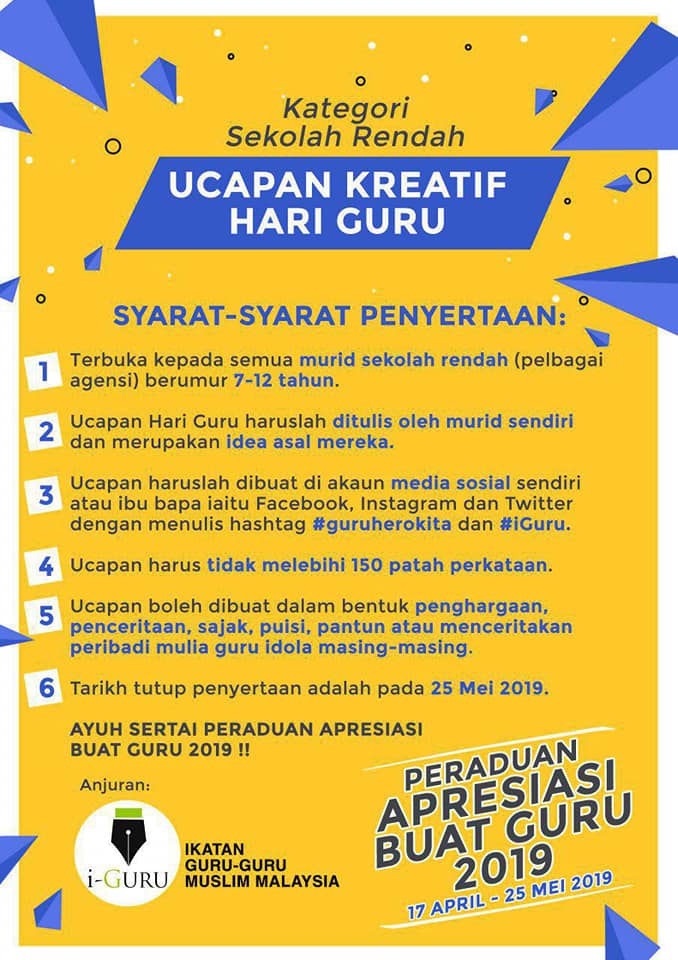 Kategori
Sekolah Rendah

UCAPAN KREATIF
HARI GURU

SYARAT-SYARAT PENYERTAAN:

1 Terbuka kepada semua murid sekolah rendah (pelbagai agensi) berumur 7-12 tahun.

2 Ucapan Hari Guru haruslah ditulis oleh murid sendiri dan merupakan idea asal mereka.

3 Ucapan haruslah dibuat di akaun media sosial sendiri atau ibu bapa iaitu Facebook, Instagram dan Twitter dengan menulis hashtag #guruherokita dan #iGuru.

4 Ucapan harus tidak melebihi 150 patah perkataan.

5 Ucapan boleh dibuat dalam bentuk penghargaan, penceritaan, sajak, puisi, pantun atau menceritakan peribadi mulia guru idola masing-masing.

6 Tarikh tutup penyertaan adalah pada 25 Mei 2019.

AYUH SERTAI PERADUAN APRESIASI BUAT GURU 2019 !!

Anjuran:

i-GURU

IKATAN
GURU-GURU
MUSLIM MALAYSIA

PERADUAN
APRESIASI
BUAT GURU
2019
17 APRIL - 25 MEI 2019